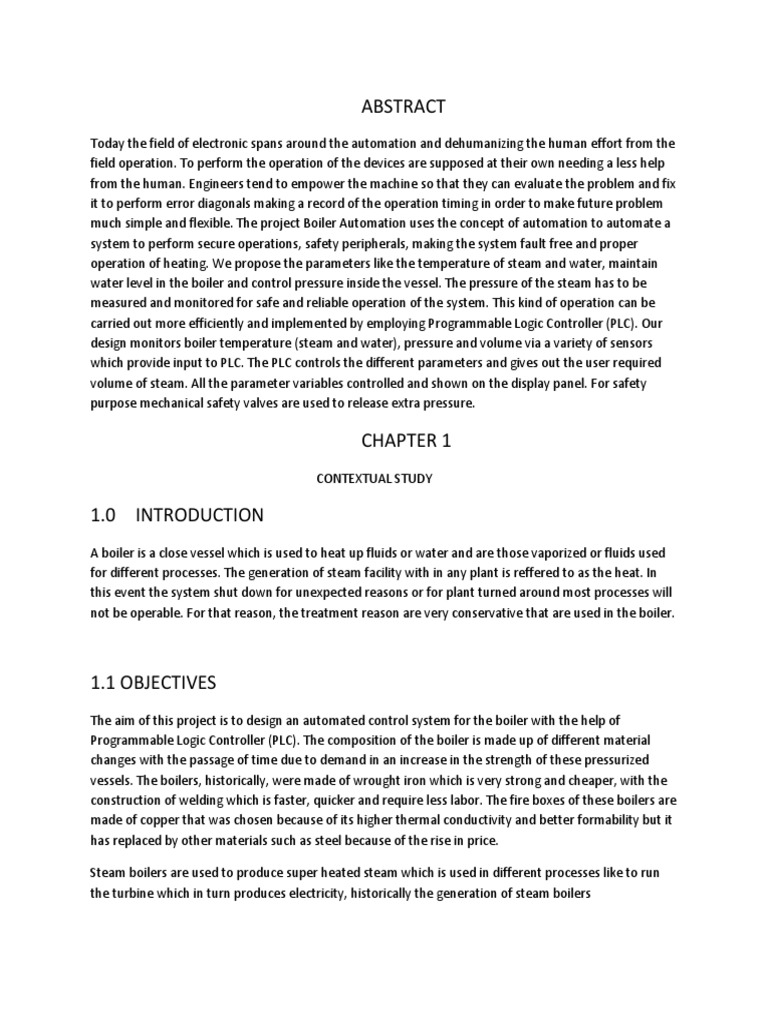 ABSTRACT

Today the field of electronic spans around the automation and dehumanizing the human effort from the field operation. To perform the operation of the devices are supposed at their own needing a less help from the human. Engineers tend to empower the machine so that they can evaluate the problem and fix it to perform error diagonals making a record of the operation timing in order to make future problem much simple and flexible. The project Boiler Automation uses the concept of automation to automate a system to perform secure operations, safety peripherals, making the system fault free and proper operation of heating. We propose the parameters like the temperature of steam and water, maintain water level in the boiler and control pressure inside the vessel. The pressure of the steam has to be measured and monitored for safe and reliable operation of the system. This kind of operation can be carried out more efficiently and implemented by employing Programmable Logic Controller (PLC). Our design monitors boiler temperature (steam and water), pressure and volume via a variety of sensors which provide input to PLC. The PLC controls the different parameters and gives out the user required volume of steam. All the parameter variables controlled and shown on the display panel. For safety purpose mechanical safety valves are used to release extra pressure.

CHAPTER 1

CONTEXTUAL STUDY

1.0 INTRODUCTION

A boiler is a close vessel which is used to heat up fluids or water and are those vaporized or fluids used for different processes. The generation of steam facility with in any plant is reffered to as the heat. In this event the system shut down for unexpected reasons or for plant turned around most processes will not be operable. For that reason, the treatment reason are very conservative that are used in the boiler.

1.1 OBJECTIVES

The aim of this project is to design an automated control system for the boiler with the help of Programmable Logic Controller (PLC). The composition of the boiler is made up of different material changes with the passage of time due to demand in an increase in the strength of these pressurized vessels. The boilers, historically, were made of wrought iron which is very strong and cheaper, with the construction of welding which is faster, quicker and require less labor. The fire boxes of these boilers are made of copper that was chosen because of its higher thermal conductivity and better formability but it has replaced by other materials such as steel because of the rise in price.

Steam boilers are used to produce super heated steam which is used in different processes like to run the turbine which in turn produces electricity, historically the generation of steam boilers